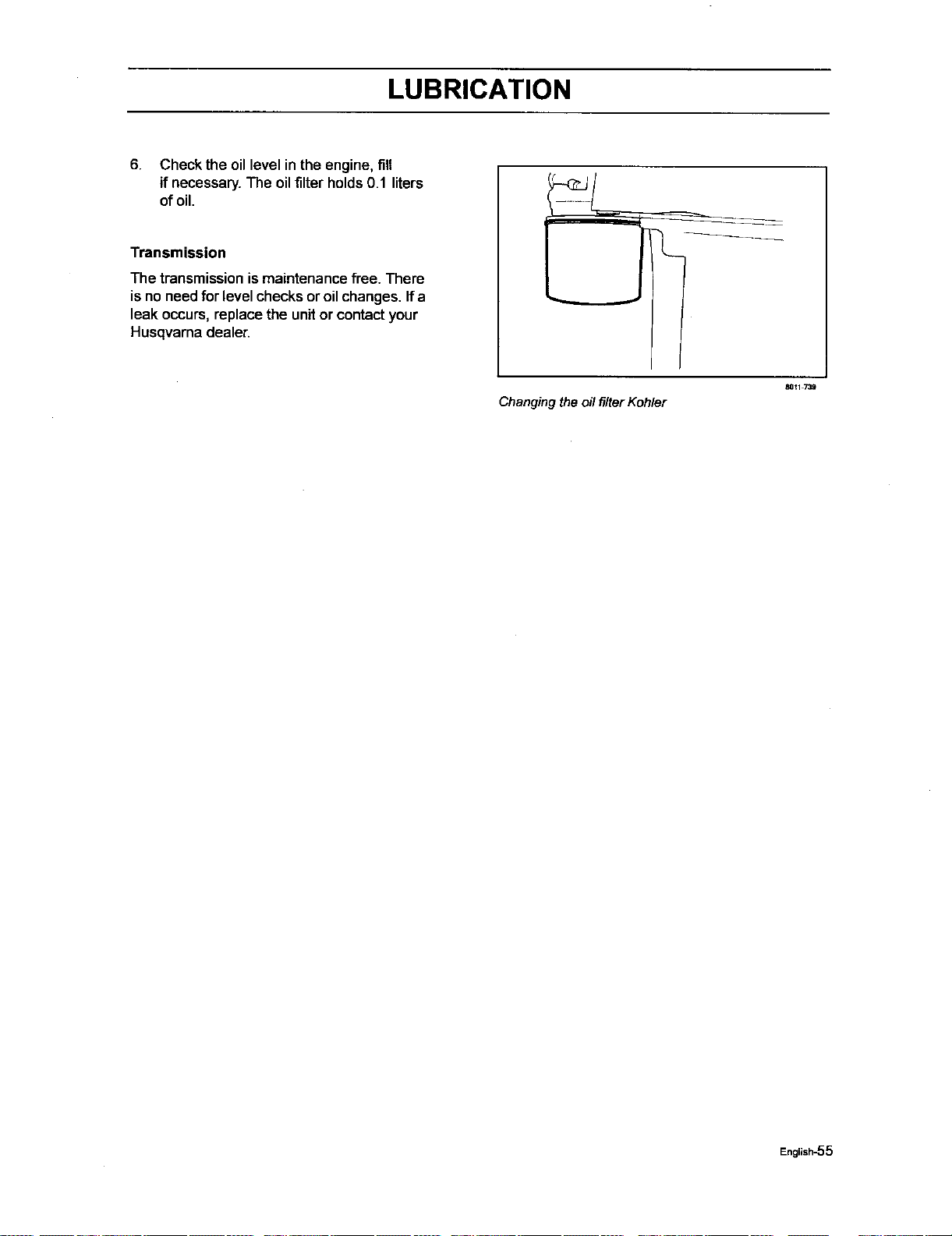 LUBRICATION

6. Check the oil level in the engine, fill if necessary. The oil filter holds 0.1 liters of oil.

Transmission

The transmission is maintenance free. There is no need for level checks or oil changes. If a leak occurs, replace the unit or contact your Husqvarna dealer.

8011-739

Changing the oil filter Kohler

English-55